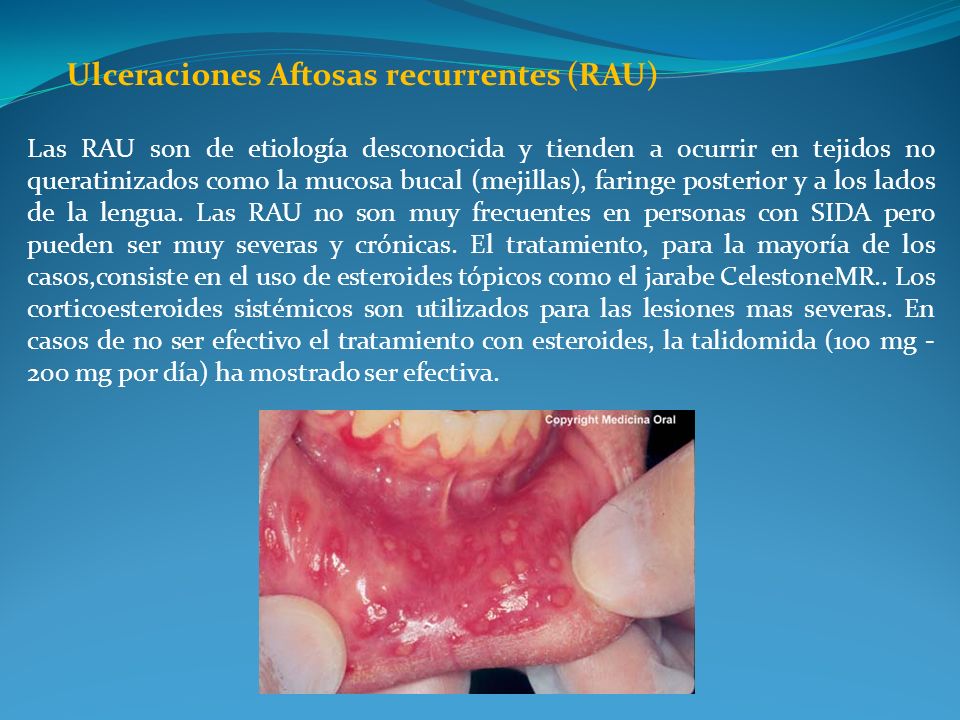 Ulceraciones Aftosas recurrentes (RAU)

Las RAU son de etiología desconocida y tienden a ocurrir en tejidos no queratinizados como la mucosa bucal (mejillas), faringe posterior y a los lados de la lengua. Las RAU no son muy frecuentes en personas con SIDA pero pueden ser muy severas y crónicas. El tratamiento, para la mayoría de los casos,consiste en el uso de esteroides tópicos como el jarabe CelestoneMR.. Los corticoesteroides sistémicos son utilizados para las lesiones mas severas. En casos de no ser efectivo el tratamiento con esteroides, la talidomida (100 mg - 200 mg por día) ha mostrado ser efectiva.

Copyright Medicina Oral